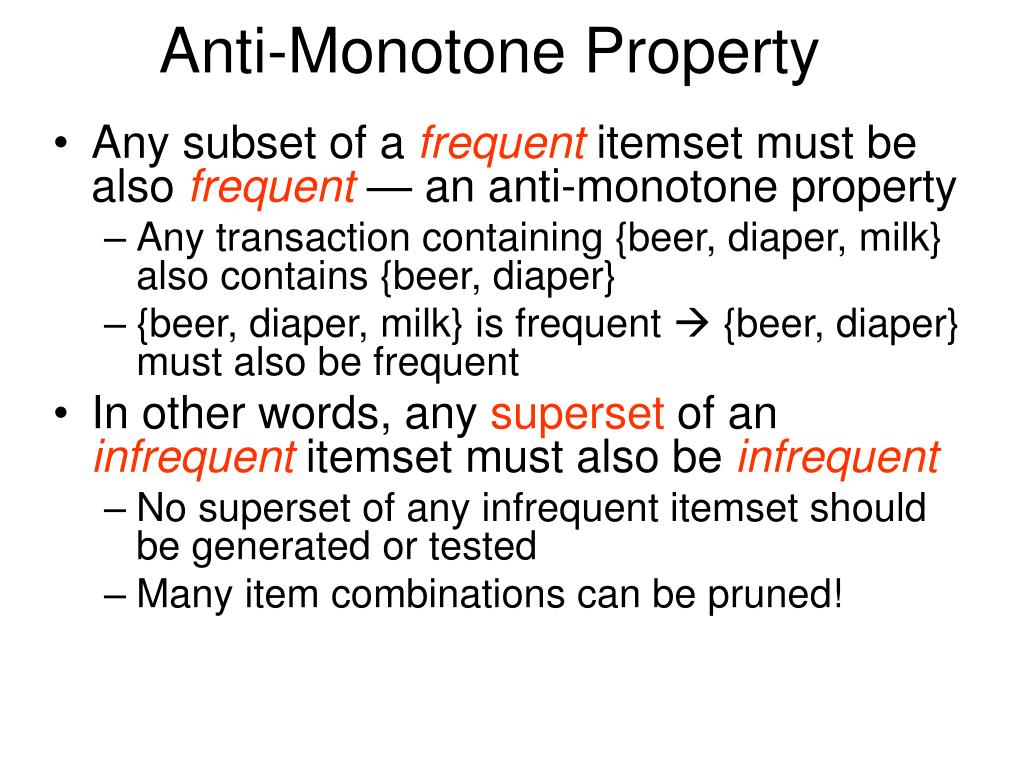 Anti-Monotone Property

• Any subset of a frequent itemset must be also frequent — an anti-monotone property
  – Any transaction containing {beer, diaper, milk} also contains {beer, diaper}
  – {beer, diaper, milk} is frequent → {beer, diaper} must also be frequent
• In other words, any superset of an infrequent itemset must also be infrequent
  – No superset of any infrequent itemset should be generated or tested
  – Many item combinations can be pruned!